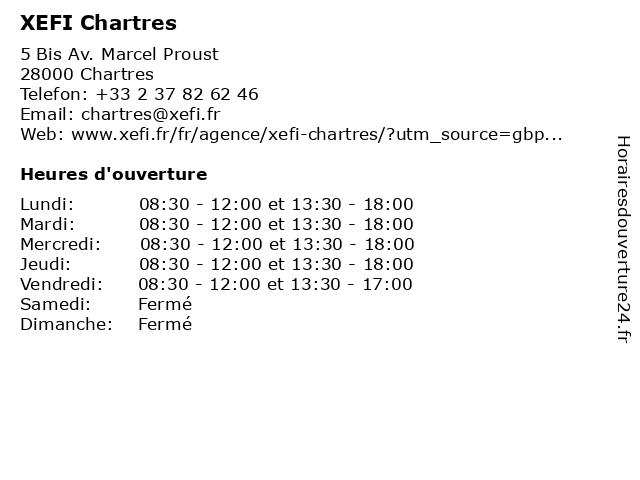 XEFI Chartres

5 Bis Av. Marcel Proust
28000 Chartres
Telefon: +33 2 37 82 62 46
Email: chartres@xefi.fr
Web: www.xefi.fr/fr/agence/xefi-chartres/?utm_source=gbp...

Heures d'ouverture

Lundi: 08:30 - 12:00 et 13:30 - 18:00
Mardi: 08:30 - 12:00 et 13:30 - 18:00
Mercredi: 08:30 - 12:00 et 13:30 - 18:00
Jeudi: 08:30 - 12:00 et 13:30 - 18:00
Vendredi: 08:30 - 12:00 et 13:30 - 17:00
Samedi: Fermé
Dimanche: Fermé

Horairesdouverture24.fr